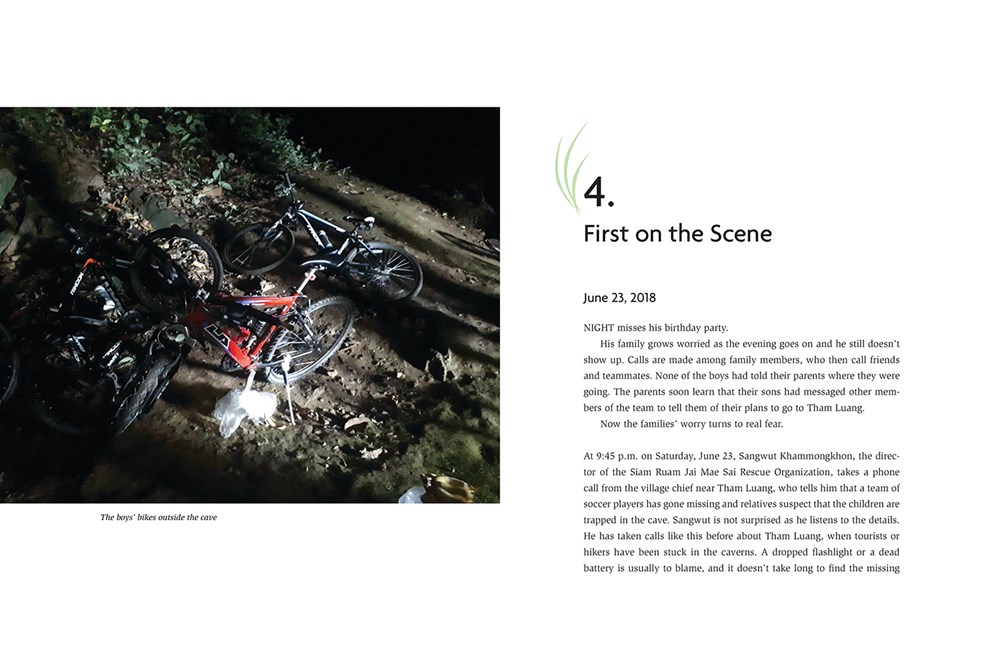 The boys' bikes outside the cave

4.

First on the Scene

June 23, 2018

NIGHT misses his birthday party.

His family grows worried as the evening goes on and he still doesn't show up. Calls are made among family members, who then call friends and teammates. None of the boys had told their parents where they were going. The parents soon learn that their sons had messaged other members of the team to tell them of their plans to go to Tham Luang.

Now the families' worry turns to real fear.

At 9:45 p.m. on Saturday, June 23, Sangwut Khammongkhon, the director of the Siam Ruam Jai Mae Sai Rescue Organization, takes a phone call from the village chief near Tham Luang, who tells him that a team of soccer players has gone missing and relatives suspect that the children are trapped in the cave. Sangwut is not surprised as he listens to the details. He has taken calls like this before about Tham Luang, when tourists or hikers have been stuck in the caverns. A dropped flashlight or a dead battery is usually to blame, and it doesn't take long to find the missing